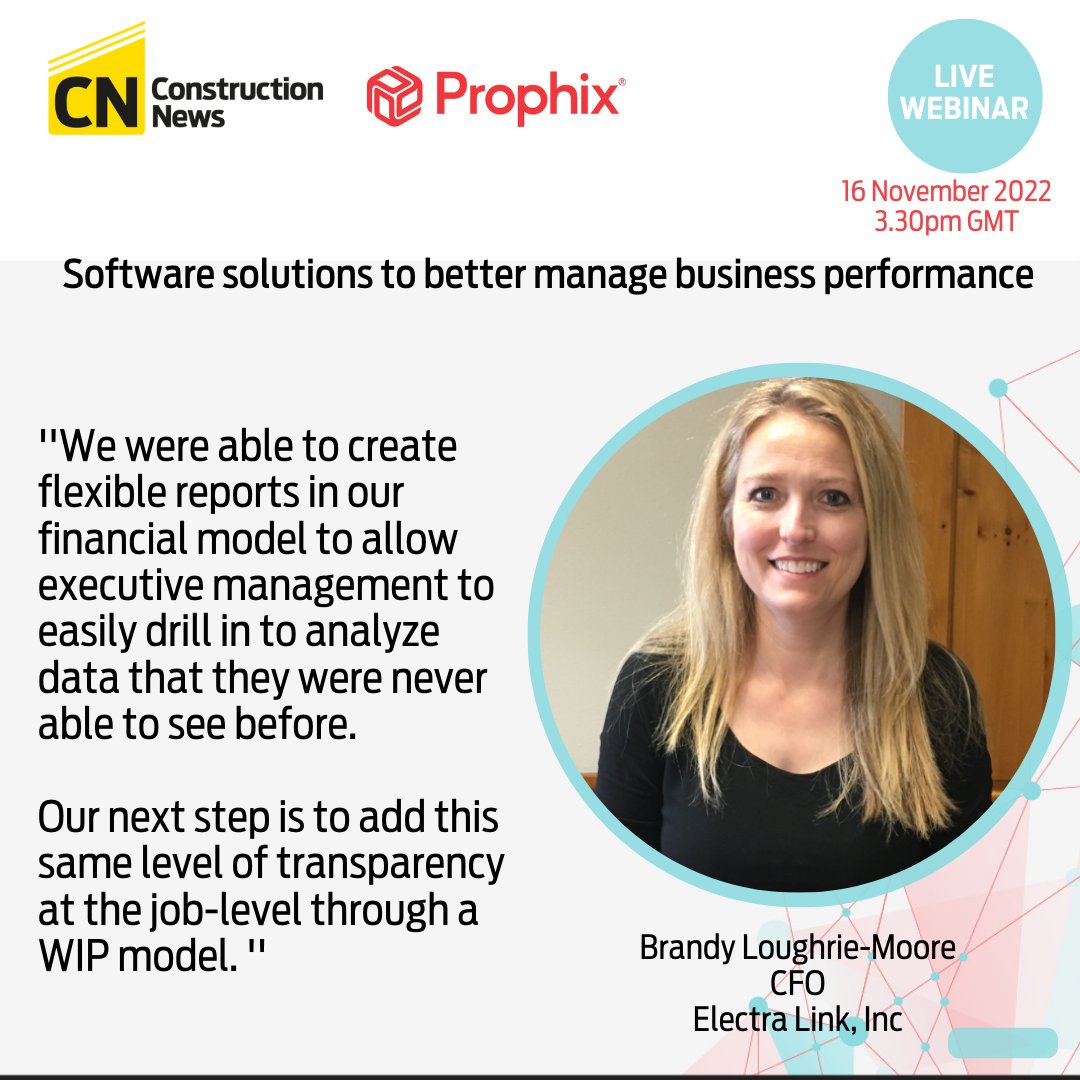 CN Construction News

Prophix®

LIVE WEBINAR

16 November 2022
3.30pm GMT

Software solutions to better manage business performance

''We were able to create flexible reports in our financial model to allow executive management to easily drill in to analyze data that they were never able to see before.

Our next step is to add this same level of transparency at the job-level through a WIP model. ''

Brandy Loughrie-Moore
CFO
Electra Link, Inc